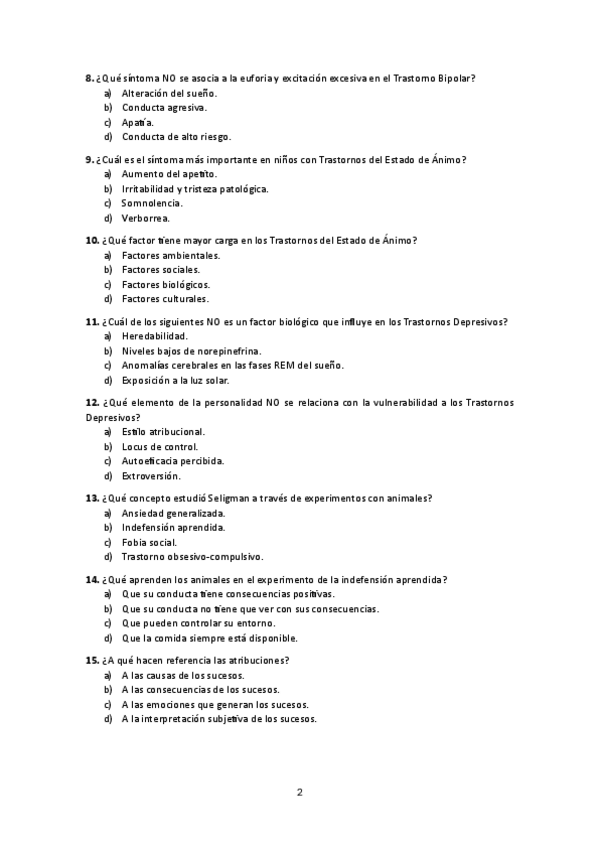 8. ¿Qué síntoma NO se asocia a la euforia y excitación excesiva en el Trastorno Bipolar?
a) Alteración del sueño.
b) Conducta agresiva.
c) Apatía.
d) Conducta de alto riesgo.

9. ¿Cuál es el síntoma más importante en niños con Trastornos del Estado de Ánimo?
a) Aumento del apetito.
b) Irritabilidad y tristeza patológica.
c) Somnolencia.
d) Verborrea.

10. ¿Qué factor tiene mayor carga en los Trastornos del Estado de Ánimo?
a) Factores ambientales.
b) Factores sociales.
c) Factores biológicos.
d) Factores culturales.

11. ¿Cuál de los siguientes NO es un factor biológico que influye en los Trastornos Depresivos?
a) Heredabilidad.
b) Niveles bajos de norepinefrina.
c) Anomalías cerebrales en las fases REM del sueño.
d) Exposición a la luz solar.

12. ¿Qué elemento de la personalidad NO se relaciona con la vulnerabilidad a los Trastornos Depresivos?
a) Estilo atribucional.
b) Locus de control.
c) Autoeficacia percibida.
d) Extroversión.

13. ¿Qué concepto estudió Seligman a través de experimentos con animales?
a) Ansiedad generalizada.
b) Indefensión aprendida.
c) Fobia social.
d) Trastorno obsesivo-compulsivo.

14. ¿Qué aprenden los animales en el experimento de la indefensión aprendida?
a) Que su conducta tiene consecuencias positivas.
b) Que su conducta no tiene que ver con sus consecuencias.
c) Que pueden controlar su entorno.
d) Que la comida siempre está disponible.

15. ¿A qué hacen referencia las atribuciones?
a) A las causas de los sucesos.
b) A las consecuencias de los sucesos.
c) A las emociones que generan los sucesos.
d) A la interpretación subjetiva de los sucesos.

2